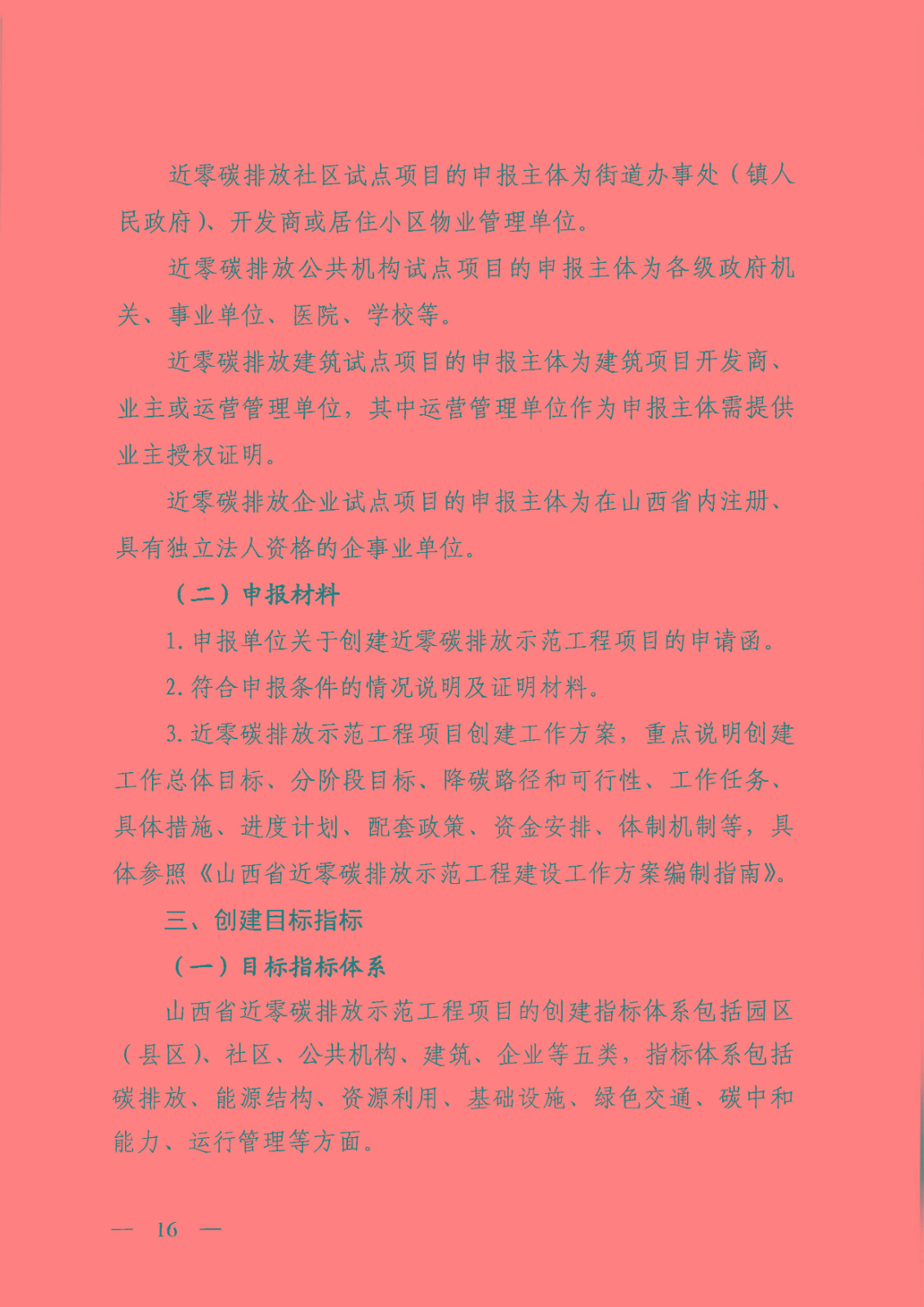 近零碳排放社区试点项目的申报主体为街道办事处（镇人民政府）、开发商或居住小区物业管理单位。

近零碳排放公共机构试点项目的申报主体为各级政府机关、事业单位、医院、学校等。

近零碳排放建筑试点项目的申报主体为建筑项目开发商、业主或运营管理单位，其中运营管理单位作为申报主体需提供业主授权证明。

近零碳排放企业试点项目的申报主体为在山西省内注册、具有独立法人资格的企事业单位。

（二）申报材料

1. 申报单位关于创建近零碳排放示范工程项目的申请函。

2. 符合申报条件的情况说明及证明材料。

3. 近零碳排放示范工程项目创建工作方案，重点说明创建工作总体目标、分阶段目标、降碳路径和可行性、工作任务、具体措施、进度计划、配套政策、资金安排、体制机制等，具体参照《山西省近零碳排放示范工程建设工作方案编制指南》。

三、创建目标指标

（一）目标指标体系

山西省近零碳排放示范工程项目的创建指标体系包括园区（县区）、社区、公共机构、建筑、企业等五类，指标体系包括碳排放、能源结构、资源利用、基础设施、绿色交通、碳中和能力、运行管理等方面。

— 16 —